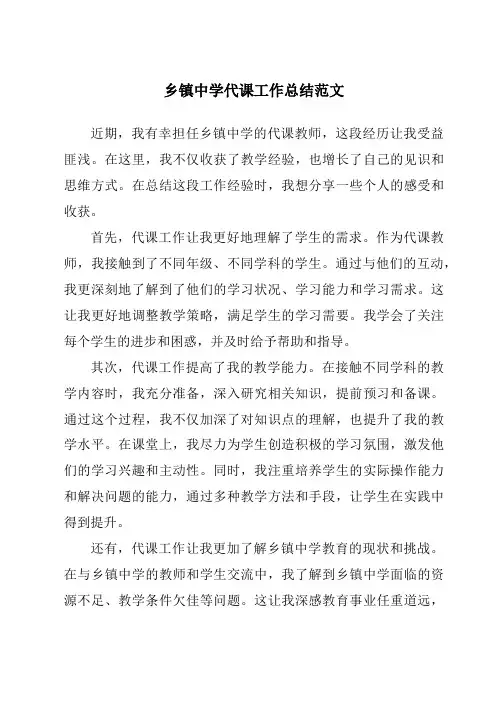 乡镇中学代课工作总结范文

近期，我有幸担任乡镇中学的代课教师，这段经历让我受益匪浅。在这里，我不仅收获了教学经验，也增长了自己的见识和思维方式。在总结这段工作经验时，我想分享一些个人的感受和收获。

首先，代课工作让我更好地理解了学生的需求。作为代课教师，我接触到了不同年级、不同学科的学生。通过与他们的互动，我更深刻地了解到了他们的学习状况、学习能力和学习需求。这让我更好地调整教学策略，满足学生的学习需要。我学会了关注每个学生的进步和困惑，并及时给予帮助和指导。

其次，代课工作提高了我的教学能力。在接触不同学科的教学内容时，我充分准备，深入研究相关知识，提前预习和备课。通过这个过程，我不仅加深了对知识点的理解，也提升了我的教学水平。在课堂上，我尽力为学生创造积极的学习氛围，激发他们的学习兴趣和主动性。同时，我注重培养学生的实际操作能力和解决问题的能力，通过多种教学方法和手段，让学生在实践中得到提升。

还有，代课工作让我更加了解乡镇中学教育的现状和挑战。在与乡镇中学的教师和学生交流中，我了解到乡镇中学面临的资源不足、教学条件欠佳等问题。这让我深感教育事业任重道远，